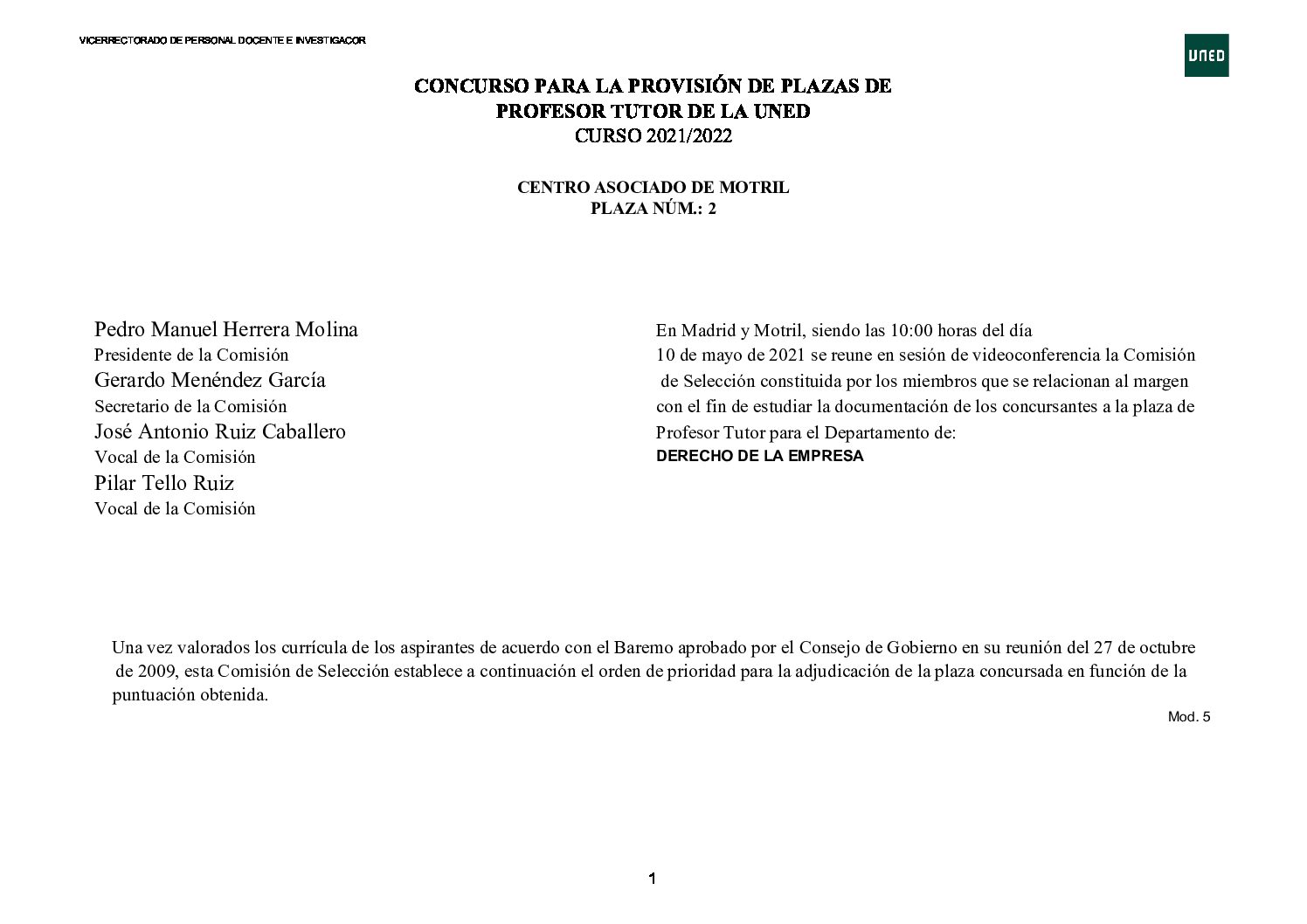 VICERRECTORADO DE PERSONAL DOCENTE E INVESTIGACOR

UNED

CONCURSO PARA LA PROVISIÓN DE PLAZAS DE
PROFESOR TUTOR DE LA UNED
CURSO 2021/2022

CENTRO ASOCIADO DE MOTRIL
PLAZA NÚM.: 2

Pedro Manuel Herrera Molina
Presidente de la Comisión
Gerardo Menéndez García
Secretario de la Comisión
José Antonio Ruiz Caballero
Vocal de la Comisión
Pilar Tello Ruiz
Vocal de la Comisión

En Madrid y Motril, siendo las 10:00 horas del día 10 de mayo de 2021 se reune en sesión de videoconferencia la Comisión de Selección constituida por los miembros que se relacionan al margen con el fin de estudiar la documentación de los concursantes a la plaza de Profesor Tutor para el Departamento de:
DERECHO DE LA EMPRESA

Una vez valorados los currícula de los aspirantes de acuerdo con el Baremo aprobado por el Consejo de Gobierno en su reunión del 27 de octubre de 2009, esta Comisión de Selección establece a continuación el orden de prioridad para la adjudicación de la plaza concursada en función de la puntuación obtenida.

Mod. 5

1